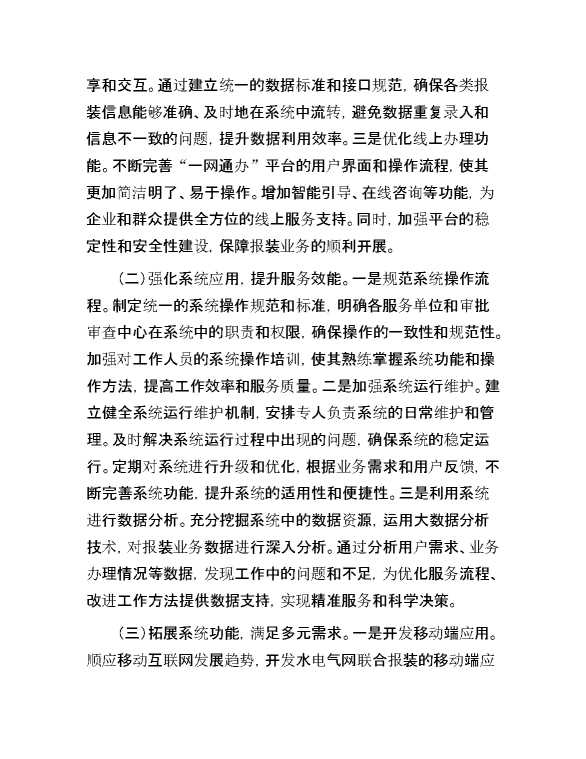 享和交互。通过建立统一的数据标准和接口规范，确保各类报装信息能够准确、及时地在系统中流转，避免数据重复录入和信息不一致的问题，提升数据利用效率。三是优化线上办理功能。不断完善“一网通办”平台的用户界面和操作流程，使其更加简洁明了、易于操作。增加智能引导、在线咨询等功能，为企业和群众提供全方位的线上服务支持。同时，加强平台的稳定性和安全性建设，保障报装业务的顺利开展。

（二）强化系统应用，提升服务效能。一是规范系统操作流程。制定统一的系统操作规范和标准，明确各服务单位和审批审查中心在系统中的职责和权限，确保操作的一致性和规范性。加强对工作人员的系统操作培训，使其熟练掌握系统功能和操作方法，提高工作效率和服务质量。二是加强系统运行维护。建立健全系统运行维护机制，安排专人负责系统的日常维护和管理。及时解决系统运行过程中出现的问题，确保系统的稳定运行。定期对系统进行升级和优化，根据业务需求和用户反馈，不断完善系统功能，提升系统的适用性和便捷性。三是利用系统进行数据分析。充分挖掘系统中的数据资源，运用大数据分析技术，对报装业务数据进行深入分析。通过分析用户需求、业务办理情况等数据，发现工作中的问题和不足，为优化服务流程、改进工作方法提供数据支持，实现精准服务和科学决策。

（三）拓展系统功能，满足多元需求。一是开发移动端应用。顺应移动互联网发展趋势，开发水电气网联合报装的移动端应